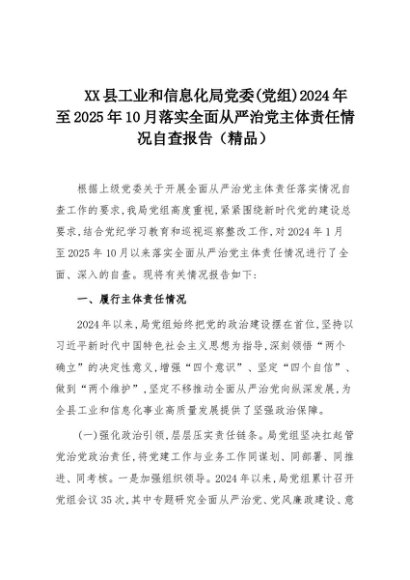 XX县工业和信息化局党委(党组)2024年至2025年10月落实全面从严治党主体责任情况自查报告（精品）

根据上级党委关于开展全面从严治党主体责任落实情况自查工作的要求,我局党组高度重视,紧紧围绕新时代党的建设总要求,结合党纪学习教育和巡视巡察整改工作,对2024年1月至2025年10月以来落实全面从严治党主体责任情况进行了全面、深入的自查。现将有关情况报告如下:

一、履行主体责任情况

2024年以来,局党组始终把党的政治建设摆在首位,坚持以习近平新时代中国特色社会主义思想为指导,深刻领悟“两个确立”的决定性意义,增强“四个意识”、坚定“四个自信”、做到“两个维护”,坚定不移推动全面从严治党向纵深发展,为全县工业和信息化事业高质量发展提供了坚强政治保障。

(一)强化政治引领,层层压实责任链条。局党组坚决扛起管党治党政治责任,将党建工作与业务工作同谋划、同部署、同推进、同考核。一是加强组织领导。2024年以来,局党组累计召开党组会议35次,其中专题研究全面从严治党、党风廉政建设、意